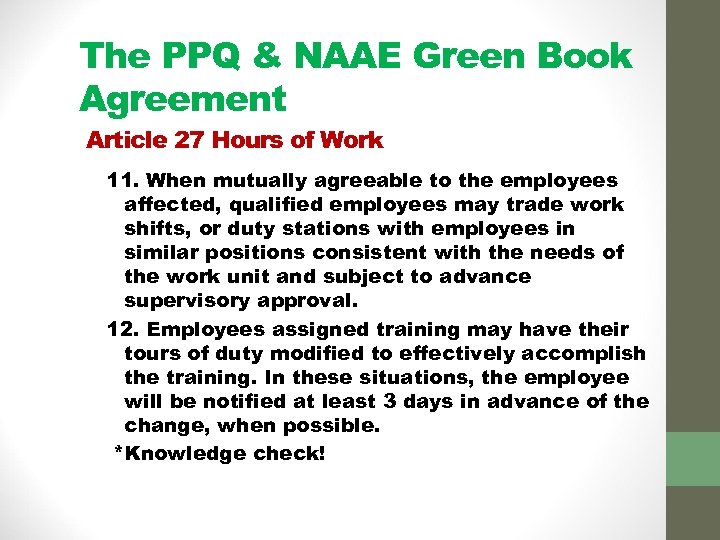 The PPQ & NAAE Green Book Agreement

Article 27 Hours of Work

11. When mutually agreeable to the employees affected, qualified employees may trade work shifts, or duty stations with employees in similar positions consistent with the needs of the work unit and subject to advance supervisory approval.

12. Employees assigned training may have their tours of duty modified to effectively accomplish the training. In these situations, the employee will be notified at least 3 days in advance of the change, when possible.

*Knowledge check!